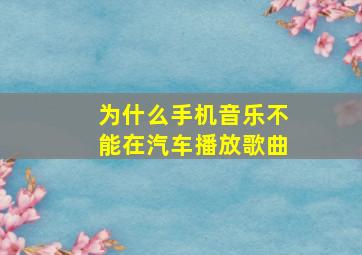 为什么手机音乐不能在汽车播放歌曲